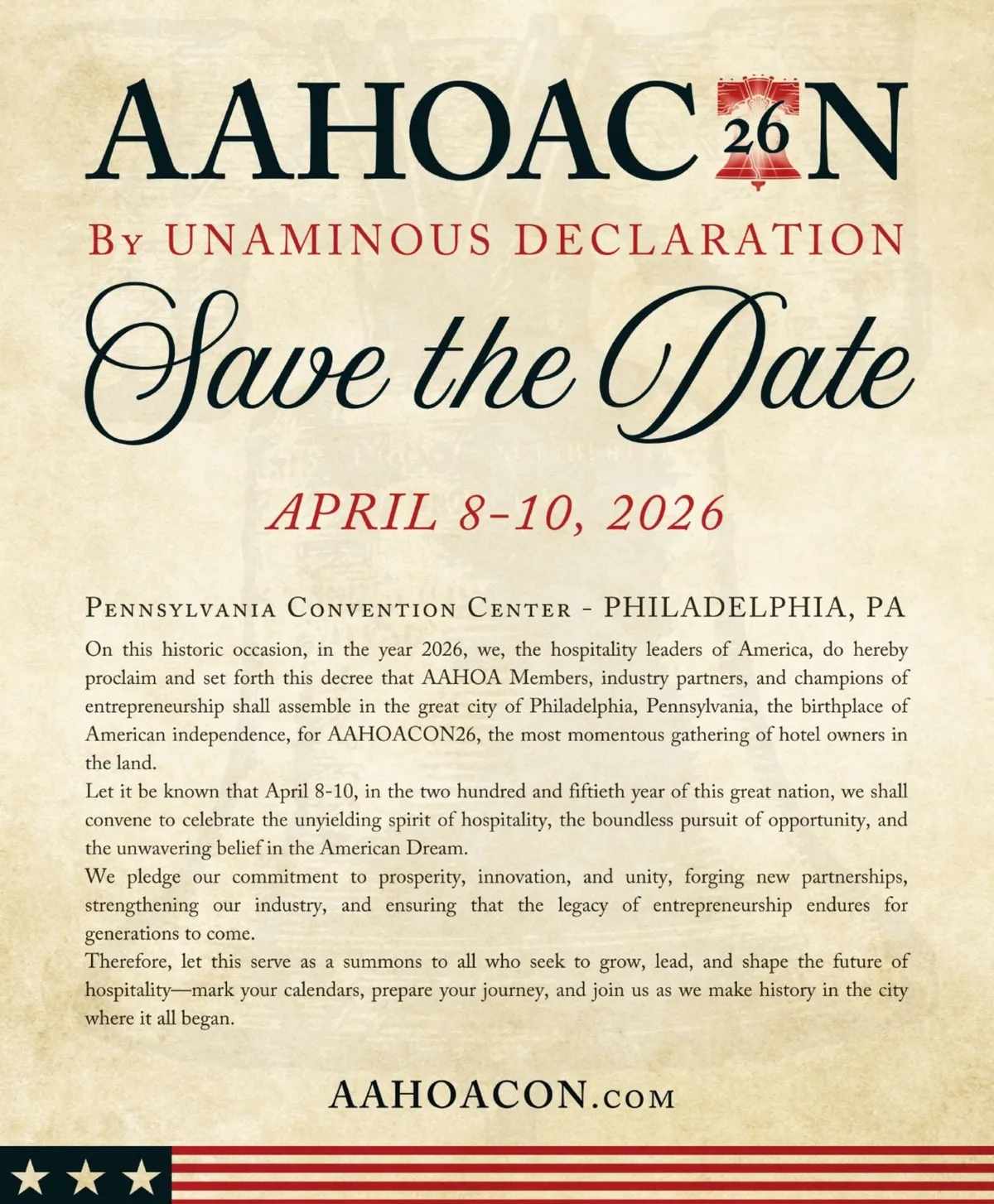 AAHOAC26N

By UNAMINOUS DECLARATION

Save the Date

APRIL 8-10, 2026

Pennsylvania Convention Center - PHILADELPHIA, PA

On this historic occasion, in the year 2026, we, the hospitality leaders of America, do hereby proclaim and set forth this decree that AAHOA Members, industry partners, and champions of entrepreneurship shall assemble in the great city of Philadelphia, Pennsylvania, the birthplace of American independence, for AAHOACON26, the most momentous gathering of hotel owners in the land.

Let it be known that April 8-10, in the two hundred and fiftieth year of this great nation, we shall convene to celebrate the unyielding spirit of hospitality, the boundless pursuit of opportunity, and the unwavering belief in the American Dream.

We pledge our commitment to prosperity, innovation, and unity, forging new partnerships, strengthening our industry, and ensuring that the legacy of entrepreneurship endures for generations to come.

Therefore, let this serve as a summons to all who seek to grow, lead, and shape the future of hospitality—mark your calendars, prepare your journey, and join us as we make history in the city where it all began.

AAHOACON.com